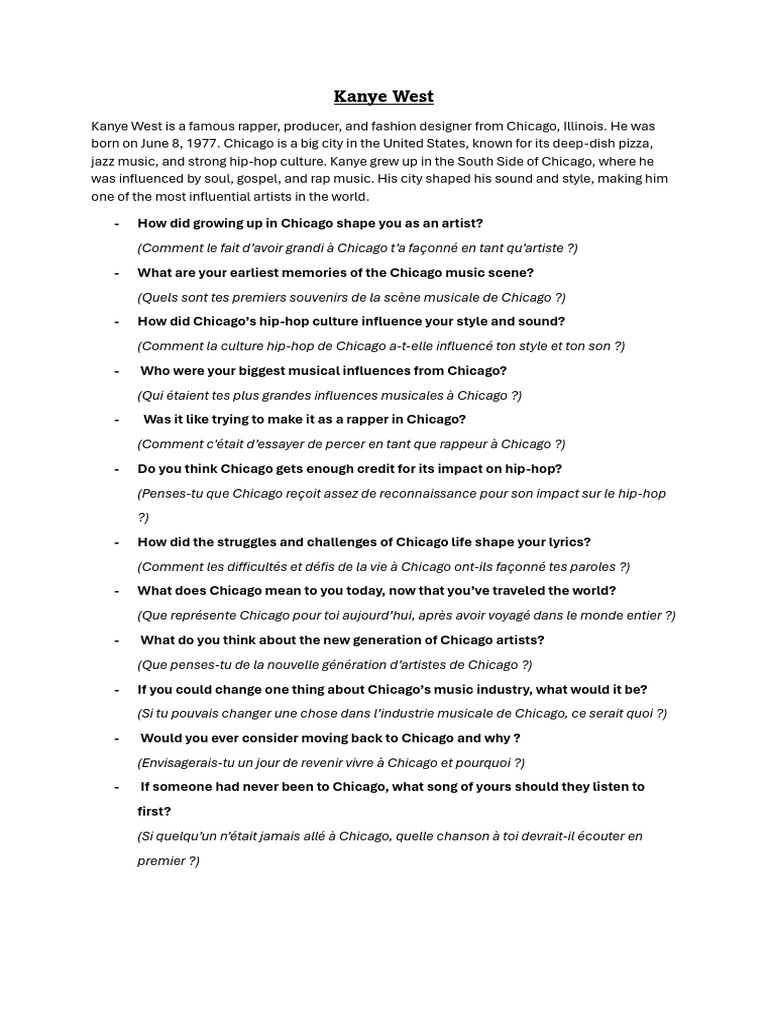 Kanye West

Kanye West is a famous rapper, producer, and fashion designer from Chicago, Illinois. He was born on June 8, 1977. Chicago is a big city in the United States, known for its deep-dish pizza, jazz music, and strong hip-hop culture. Kanye grew up in the South Side of Chicago, where he was influenced by soul, gospel, and rap music. His city shaped his sound and style, making him one of the most influential artists in the world.

- How did growing up in Chicago shape you as an artist?
(Comment le fait d'avoir grandi à Chicago t'a façonné en tant qu'artiste ?)

- What are your earliest memories of the Chicago music scene?
(Quels sont tes premiers souvenirs de la scène musicale de Chicago ?)

- How did Chicago's hip-hop culture influence your style and sound?
(Comment la culture hip-hop de Chicago a-t-elle influencé ton style et ton son ?)

- Who were your biggest musical influences from Chicago?
(Qui étaient tes plus grandes influences musicales à Chicago ?)

- Was it like trying to make it as a rapper in Chicago?
(Comment c'était d'essayer de percer en tant que rappeur à Chicago ?)

- Do you think Chicago gets enough credit for its impact on hip-hop?
(Penses-tu que Chicago reçoit assez de reconnaissance pour son impact sur le hip-hop ?)

- How did the struggles and challenges of Chicago life shape your lyrics?
(Comment les difficultés et défis de la vie à Chicago ont-ils façonné tes paroles ?)

- What does Chicago mean to you today, now that you've traveled the world?
(Que représente Chicago pour toi aujourd'hui, après avoir voyagé dans le monde entier ?)

- What do you think about the new generation of Chicago artists?
(Que penses-tu de la nouvelle génération d'artistes de Chicago ?)

- If you could change one thing about Chicago's music industry, what would it be?
(Si tu pouvais changer une chose dans l'industrie musicale de Chicago, ce serait quoi ?)

- Would you ever consider moving back to Chicago and why ?
(Envisagerais-tu un jour de revenir vivre à Chicago et pourquoi ?)

- If someone had never been to Chicago, what song of yours should they listen to first?
(Si quelqu'un n'était jamais allé à Chicago, quelle chanson à toi devrait-il écouter en premier ?)